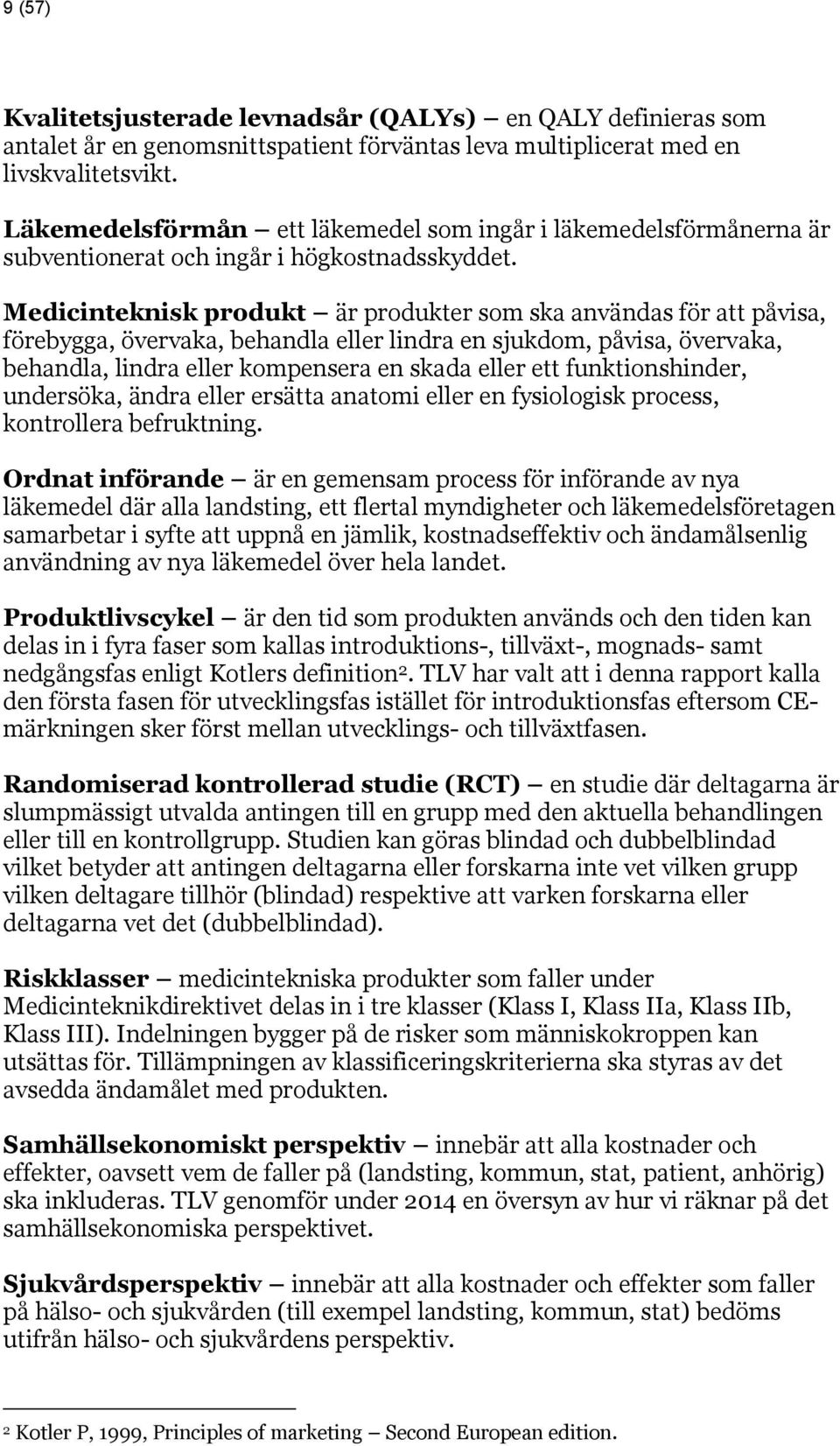 9 (57)

Kvalitetsjusterade levnadsår (QALYs) — en QALY definieras som antalet år en genomsnittspatient förväntas leva multiplicerat med en livskvalitetsvikt.

Läkemedelsförmån — ett läkemedel som ingår i läkemedelsförmånerna är subventionerat och ingår i högkostnadsskyddet.

Medicinteknisk produkt — är produkter som ska användas för att påvisa, förebygga, övervaka, behandla eller lindra en sjukdom, påvisa, övervaka, behandla, lindra eller kompensera en skada eller ett funktionshinder, undersöka, ändra eller ersätta anatomi eller en fysiologisk process, kontrollera befruktning.

Ordnat införande — är en gemensam process för införande av nya läkemedel där alla landsting, ett flertal myndigheter och läkemedelsföretagen samarbetar i syfte att uppnå en jämlik, kostnadseffektiv och ändamålsenlig användning av nya läkemedel över hela landet.

Produktlivscykel — är den tid som produkten används och den tiden kan delas in i fyra faser som kallas introduktions-, tillväxt-, mognads- samt nedgångsfas enligt Kotlers definition$^2$. TLV har valt att i denna rapport kalla den första fasen för utvecklingsfas istället för introduktionsfas eftersom CE-märkningen sker först mellan utvecklings- och tillväxtfasen.

Randomiserad kontrollerad studie (RCT) — en studie där deltagarna är slumpmässigt utvalda antingen till en grupp med den aktuella behandlingen eller till en kontrollgrupp. Studien kan göras blindad och dubbelblindad vilket betyder att antingen deltagarna eller forskarna inte vet vilken grupp vilken deltagare tillhör (blindad) respektive att varken forskarna eller deltagarna vet det (dubbelblindad).

Riskklasser — medicintekniska produkter som faller under Medicinteknikdirektivet delas in i tre klasser (Klass I, Klass IIa, Klass IIb, Klass III). Indelningen bygger på de risker som människokroppen kan utsättas för. Tillämpningen av klassificeringskriterierna ska styras av det avsedda ändamålet med produkten.

Samhällsekonomiskt perspektiv — innebär att alla kostnader och effekter, oavsett vem de faller på (landsting, kommun, stat, patient, anhörig) ska inkluderas. TLV genomför under 2014 en översyn av hur vi räknar på det samhällsekonomiska perspektivet.

Sjukvårdsperspektiv — innebär att alla kostnader och effekter som faller på hälso- och sjukvården (till exempel landsting, kommun, stat) bedöms utifrån hälso- och sjukvårdens perspektiv.

$^2$ Kotler P, 1999, Principles of marketing – Second European edition.